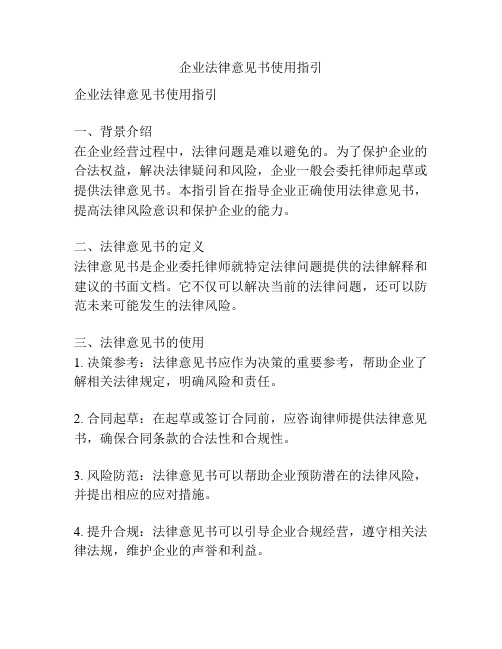 企业法律意见书使用指引

企业法律意见书使用指引

一、背景介绍
在企业经营过程中，法律问题是难以避免的。为了保护企业的合法权益，解决法律疑问和风险，企业一般会委托律师起草或提供法律意见书。本指引旨在指导企业正确使用法律意见书，提高法律风险意识和保护企业的能力。

二、法律意见书的定义
法律意见书是企业委托律师就特定法律问题提供的法律解释和建议的书面文档。它不仅可以解决当前的法律问题，还可以防范未来可能发生的法律风险。

三、法律意见书的使用
1. 决策参考：法律意见书应作为决策的重要参考，帮助企业了解相关法律规定，明确风险和责任。

2. 合同起草：在起草或签订合同前，应咨询律师提供法律意见书，确保合同条款的合法性和合规性。

3. 风险防范：法律意见书可以帮助企业预防潜在的法律风险，并提出相应的应对措施。

4. 提升合规：法律意见书可以引导企业合规经营，遵守相关法律法规，维护企业的声誉和利益。